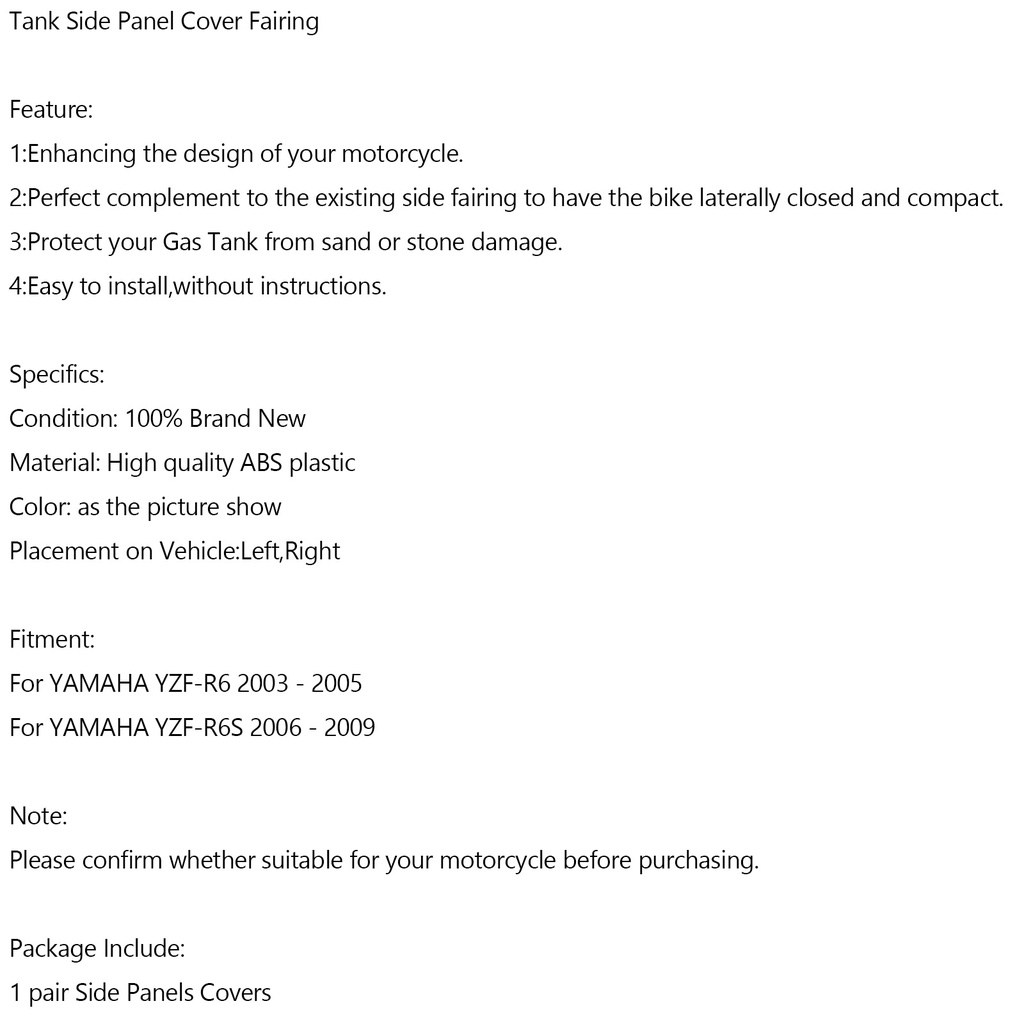 Tank Side Panel Cover Fairing

Feature:
1:Enhancing the design of your motorcycle.
2:Perfect complement to the existing side fairing to have the bike laterally closed and compact.
3:Protect your Gas Tank from sand or stone damage.
4:Easy to install,without instructions.

Specifics:
Condition: 100% Brand New
Material: High quality ABS plastic
Color: as the picture show
Placement on Vehicle:Left,Right

Fitment:
For YAMAHA YZF-R6 2003 - 2005
For YAMAHA YZF-R6S 2006 - 2009

Note:
Please confirm whether suitable for your motorcycle before purchasing.

Package Include:
1 pair Side Panels Covers